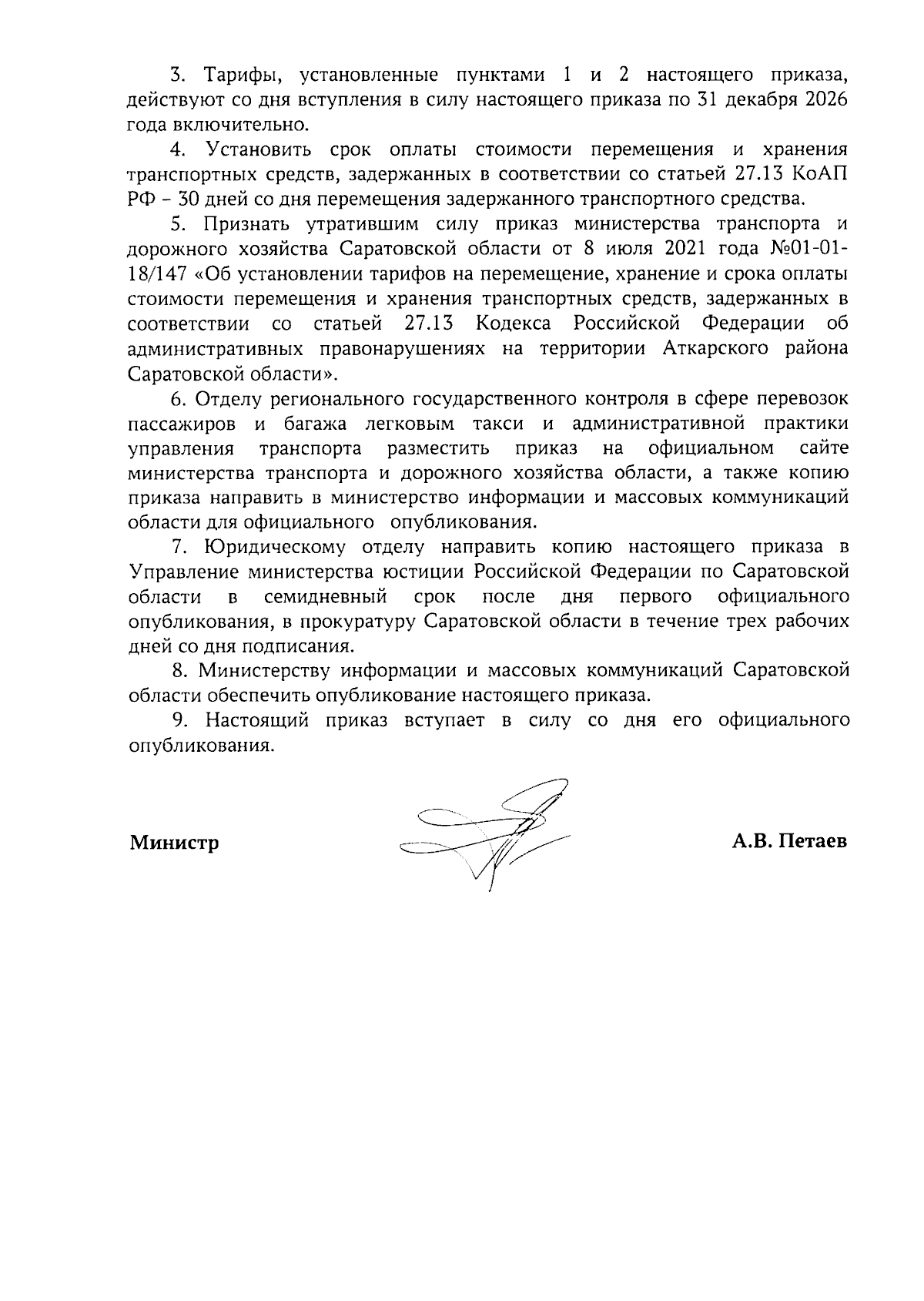 3. Тарифы, установленные пунктами 1 и 2 настоящего приказа, действуют со дня вступления в силу настоящего приказа по 31 декабря 2026 года включительно.

4. Установить срок оплаты стоимости перемещения и хранения транспортных средств, задержанных в соответствии со статьей 27.13 КоАП РФ – 30 дней со дня перемещения задержанного транспортного средства.

5. Признать утратившим силу приказ министерства транспорта и дорожного хозяйства Саратовской области от 8 июля 2021 года №01-01-18/147 «Об установлении тарифов на перемещение, хранение и срока оплаты стоимости перемещения и хранения транспортных средств, задержанных в соответствии со статьей 27.13 Кодекса Российской Федерации об административных правонарушениях на территории Аткарского района Саратовской области».

6. Отделу регионального государственного контроля в сфере перевозок пассажиров и багажа легковым такси и административной практики управления транспорта разместить приказ на официальном сайте министерства транспорта и дорожного хозяйства области, а также копию приказа направить в министерство информации и массовых коммуникаций области для официального опубликования.

7. Юридическому отделу направить копию настоящего приказа в Управление министерства юстиции Российской Федерации по Саратовской области в семидневный срок после дня первого официального опубликования, в прокуратуру Саратовской области в течение трех рабочих дней со дня подписания.

8. Министерству информации и массовых коммуникаций Саратовской области обеспечить опубликование настоящего приказа.

9. Настоящий приказ вступает в силу со дня его официального опубликования.

Министр А.В. Петаев